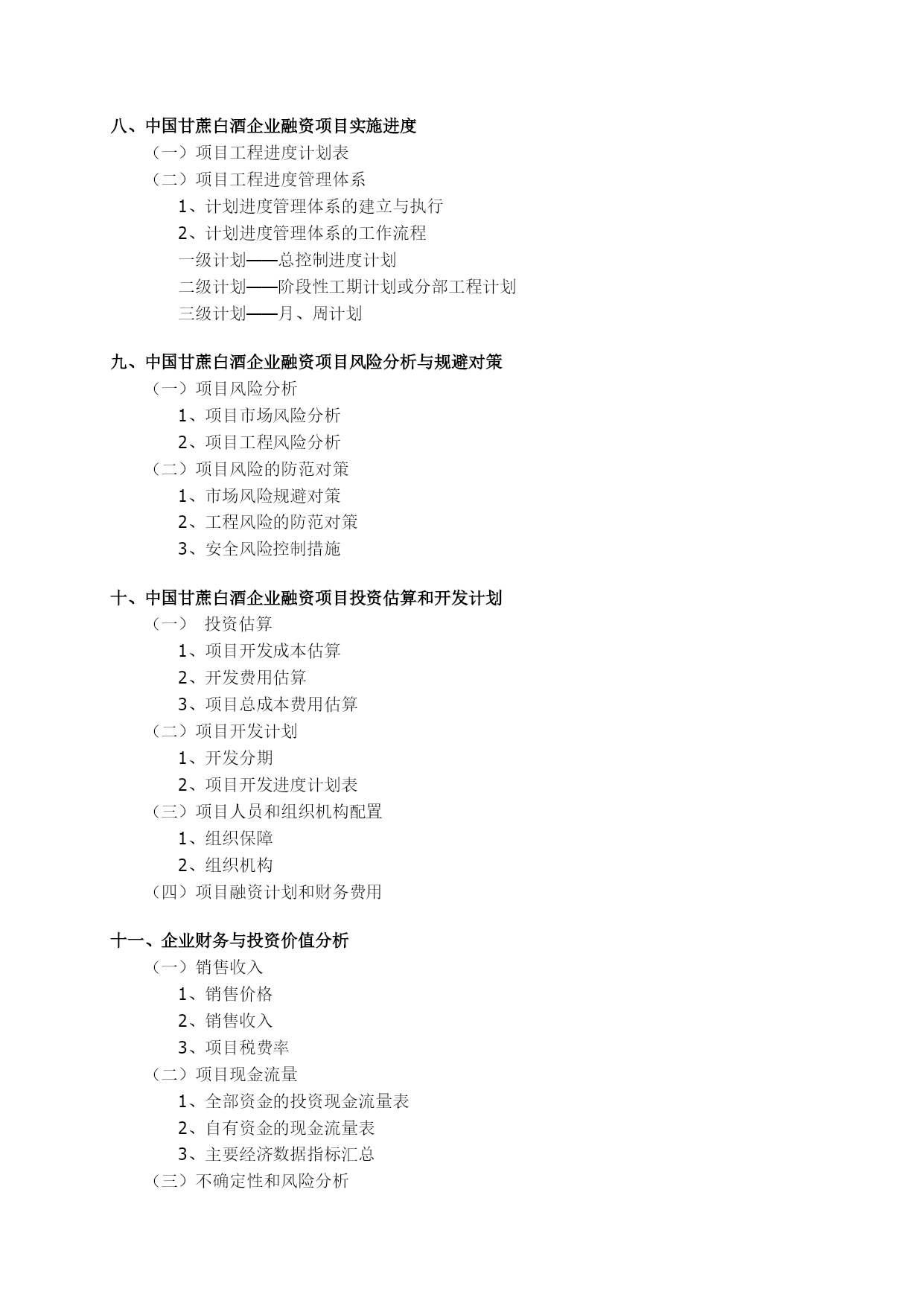 八、中国甘蔗白酒企业融资项目实施进度

（一）项目工程进度计划表

（二）项目工程进度管理体系

1、计划进度管理体系的建立与执行

2、计划进度管理体系的工作流程

一级计划——总控制进度计划

二级计划——阶段性工期计划或分部工程计划

三级计划——月、周计划

九、中国甘蔗白酒企业融资项目风险分析与规避对策

（一）项目风险分析

1、项目市场风险分析

2、项目工程风险分析

（二）项目风险的防范对策

1、市场风险规避对策

2、工程风险的防范对策

3、安全风险控制措施

十、中国甘蔗白酒企业融资项目投资估算和开发计划

（一） 投资估算

1、项目开发成本估算

2、开发费用估算

3、项目总成本费用估算

（二）项目开发计划

1、开发分期

2、项目开发进度计划表

（三）项目人员和组织机构配置

1、组织保障

2、组织机构

（四）项目融资计划和财务费用

十一、企业财务与投资价值分析

（一）销售收入

1、销售价格

2、销售收入

3、项目税费率

（二）项目现金流量

1、全部资金的投资现金流量表

2、自有资金的现金流量表

3、主要经济数据指标汇总

（三）不确定性和风险分析